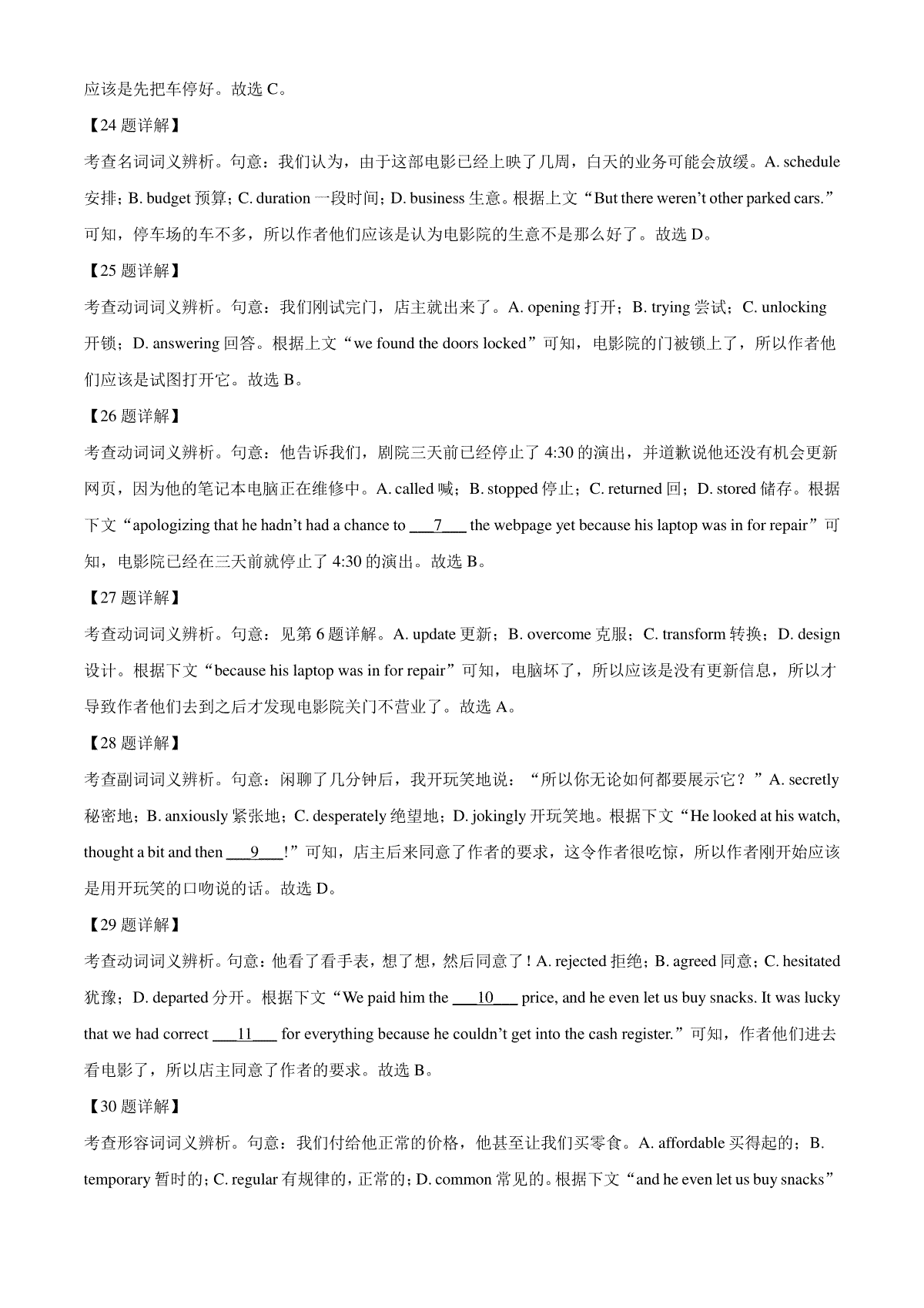 应该是先把车停好。故选 C。

【24 题详解】

考查名词词义辨析。句意：我们认为，由于这部电影已经上映了几周，白天的业务可能会放缓。A. schedule 安排；B. budget 预算；C. duration 一段时间；D. business 生意。根据上文“But there weren’t other parked cars.”可知，停车场的车不多，所以作者他们应该是认为电影院的生意不是那么好了。故选 D。

【25 题详解】

考查动词词义辨析。句意：我们刚试完门，店主就出来了。A. opening 打开；B. trying 尝试；C. unlocking 开锁；D. answering 回答。根据上文“we found the doors locked”可知，电影院的门被锁上了，所以作者他们应该是试图打开它。故选 B。

【26 题详解】

考查动词词义辨析。句意：他告诉我们，剧院三天前已经停止了 4:30 的演出，并道歉说他还没有机会更新网页，因为他的笔记本电脑正在维修中。A. called 喊；B. stopped 停止；C. returned 回；D. stored 储存。根据下文“apologizing that he hadn’t had a chance to ___7___ the webpage yet because his laptop was in for repair”可知，电影院已经在三天前就停止了 4:30 的演出。故选 B。

【27 题详解】

考查动词词义辨析。句意：见第 6 题详解。A. update 更新；B. overcome 克服；C. transform 转换；D. design 设计。根据下文“because his laptop was in for repair”可知，电脑坏了，所以应该是没有更新信息，所以才导致作者他们去到之后才发现电影院关门不营业了。故选 A。

【28 题详解】

考查副词词义辨析。句意：闲聊了几分钟后，我开玩笑地说：“所以你无论如何都要展示它？”A. secretly 秘密地；B. anxiously 紧张地；C. desperately 绝望地；D. jokingly 开玩笑地。根据下文“He looked at his watch, thought a bit and then ___9___!”可知，店主后来同意了作者的要求，这令作者很吃惊，所以作者刚开始应该是用开玩笑的口吻说的话。故选 D。

【29 题详解】

考查动词词义辨析。句意：他看了看手表，想了想，然后同意了！A. rejected 拒绝；B. agreed 同意；C. hesitated 犹豫；D. departed 分开。根据下文“We paid him the ___10___ price, and he even let us buy snacks. It was lucky that we had correct ___11___ for everything because he couldn’t get into the cash register.”可知，作者他们进去看电影了，所以店主同意了作者的要求。故选 B。

【30 题详解】

考查形容词词义辨析。句意：我们付给他正常的价格，他甚至让我们买零食。A. affordable 买得起的；B. temporary 暂时的；C. regular 有规律的，正常的；D. common 常见的。根据下文“and he even let us buy snacks”